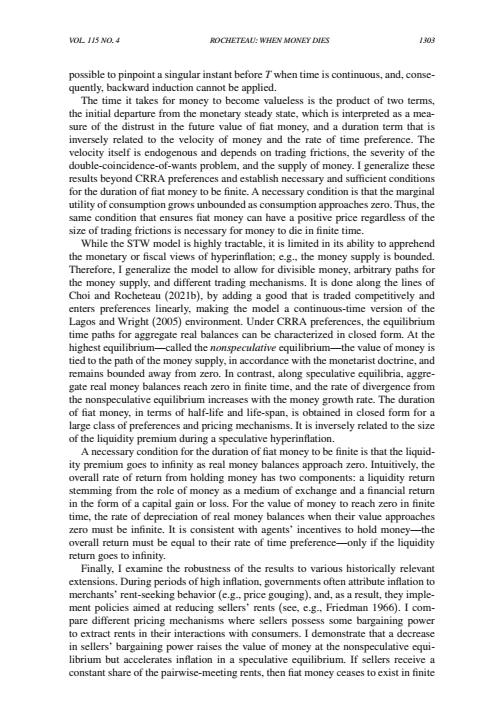 VOL. 115 NO. 4 ROCHETEAU: WHEN MONEY DIES 1303

possible to pinpoint a singular instant before $T$ when time is continuous, and, consequently, backward induction cannot be applied.

The time it takes for money to become valueless is the product of two terms, the initial departure from the monetary steady state, which is interpreted as a measure of the distrust in the future value of fiat money, and a duration term that is inversely related to the velocity of money and the rate of time preference. The velocity itself is endogenous and depends on trading frictions, the severity of the double-coincidence-of-wants problem, and the supply of money. I generalize these results beyond CRRA preferences and establish necessary and sufficient conditions for the duration of fiat money to be finite. A necessary condition is that the marginal utility of consumption grows unbounded as consumption approaches zero. Thus, the same condition that ensures fiat money can have a positive price regardless of the size of trading frictions is necessary for money to die in finite time.

While the STW model is highly tractable, it is limited in its ability to apprehend the monetary or fiscal views of hyperinflation; e.g., the money supply is bounded. Therefore, I generalize the model to allow for divisible money, arbitrary paths for the money supply, and different trading mechanisms. It is done along the lines of Choi and Rocheteau (2021b), by adding a good that is traded competitively and enters preferences linearly, making the model a continuous-time version of the Lagos and Wright (2005) environment. Under CRRA preferences, the equilibrium time paths for aggregate real balances can be characterized in closed form. At the highest equilibrium—called the nonspeculative equilibrium—the value of money is tied to the path of the money supply, in accordance with the monetarist doctrine, and remains bounded away from zero. In contrast, along speculative equilibria, aggregate real money balances reach zero in finite time, and the rate of divergence from the nonspeculative equilibrium increases with the money growth rate. The duration of fiat money, in terms of half-life and life-span, is obtained in closed form for a large class of preferences and pricing mechanisms. It is inversely related to the size of the liquidity premium during a speculative hyperinflation.

A necessary condition for the duration of fiat money to be finite is that the liquidity premium goes to infinity as real money balances approach zero. Intuitively, the overall rate of return from holding money has two components: a liquidity return stemming from the role of money as a medium of exchange and a financial return in the form of a capital gain or loss. For the value of money to reach zero in finite time, the rate of depreciation of real money balances when their value approaches zero must be infinite. It is consistent with agents' incentives to hold money—the overall return must be equal to their rate of time preference—only if the liquidity return goes to infinity.

Finally, I examine the robustness of the results to various historically relevant extensions. During periods of high inflation, governments often attribute inflation to merchants' rent-seeking behavior (e.g., price gouging), and, as a result, they implement policies aimed at reducing sellers' rents (see, e.g., Friedman 1966). I compare different pricing mechanisms where sellers possess some bargaining power to extract rents in their interactions with consumers. I demonstrate that a decrease in sellers' bargaining power raises the value of money at the nonspeculative equilibrium but accelerates inflation in a speculative equilibrium. If sellers receive a constant share of the pairwise-meeting rents, then fiat money ceases to exist in finite